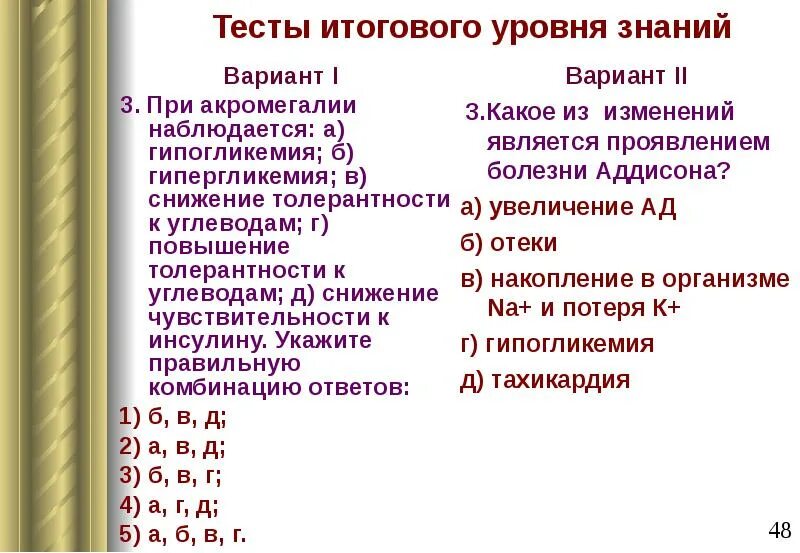 Тесты итогового уровня знаний

Вариант I

3. При акромегалии наблюдается: а) гипогликемия; б) гипергликемия; в) снижение толерантности к углеводам; г) повышение толерантности к углеводам; д) снижение чувствительности к инсулину. Укажите правильную комбинацию ответов:

1) б, в, д;

2) а, в, д;

3) б, в, г;

4) а, г, д;

5) а, б, в, г.

Вариант II

3.Какое из изменений является проявлением болезни Аддисона?

а) увеличение АД

б) отеки

в) накопление в организме Na+ и потеря К+

г) гипогликемия

д) тахикардия

48